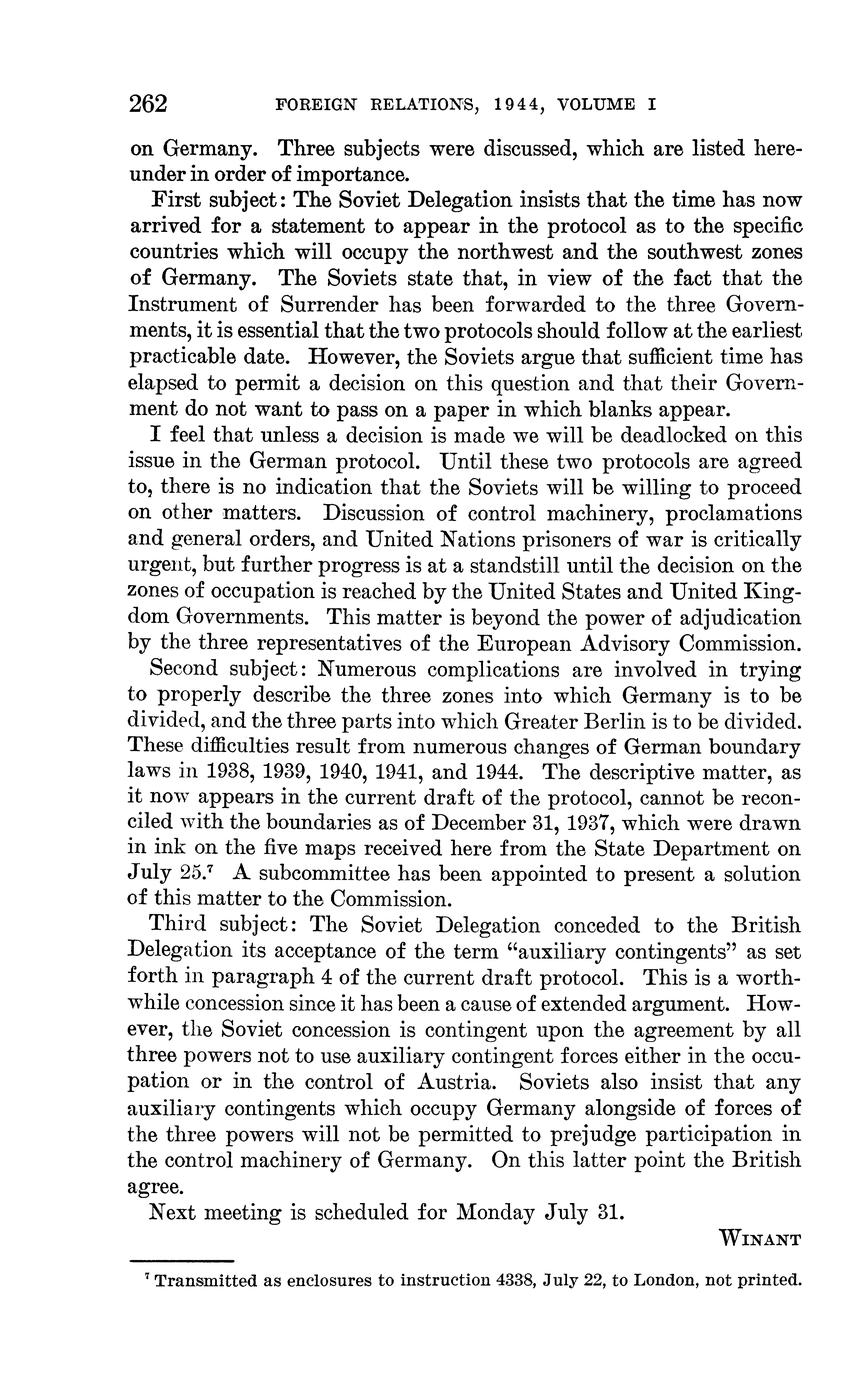 262 FOREIGN RELATIONS, 1944, VOLUME I

on Germany. Three subjects were discussed, which are listed hereunder in order of importance.

First subject: The Soviet Delegation insists that the time has now arrived for a statement to appear in the protocol as to the specific countries which will occupy the northwest and the southwest zones of Germany. The Soviets state that, in view of the fact that the Instrument of Surrender has been forwarded to the three Governments, it is essential that the two protocols should follow at the earliest practicable date. However, the Soviets argue that sufficient time has elapsed to permit a decision on this question and that their Government do not want to pass on a paper in which blanks appear.

I feel that unless a decision is made we will be deadlocked on this issue in the German protocol. Until these two protocols are agreed to, there is no indication that the Soviets will be willing to proceed on other matters. Discussion of control machinery, proclamations and general orders, and United Nations prisoners of war is critically urgent, but further progress is at a standstill until the decision on the zones of occupation is reached by the United States and United Kingdom Governments. This matter is beyond the power of adjudication by the three representatives of the European Advisory Commission.

Second subject: Numerous complications are involved in trying to properly describe the three zones into which Germany is to be divided, and the three parts into which Greater Berlin is to be divided. These difficulties result from numerous changes of German boundary laws in 1938, 1939, 1940, 1941, and 1944. The descriptive matter, as it now appears in the current draft of the protocol, cannot be reconciled with the boundaries as of December 31, 1937, which were drawn in ink on the five maps received here from the State Department on July 25.$^7$ A subcommittee has been appointed to present a solution of this matter to the Commission.

Third subject: The Soviet Delegation conceded to the British Delegation its acceptance of the term "auxiliary contingents" as set forth in paragraph 4 of the current draft protocol. This is a worthwhile concession since it has been a cause of extended argument. However, the Soviet concession is contingent upon the agreement by all three powers not to use auxiliary contingent forces either in the occupation or in the control of Austria. Soviets also insist that any auxiliary contingents which occupy Germany alongside of forces of the three powers will not be permitted to prejudge participation in the control machinery of Germany. On this latter point the British agree.

Next meeting is scheduled for Monday July 31.

WINANT

$^7$ Transmitted as enclosures to instruction 4338, July 22, to London, not printed.